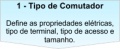 1 - Tipo de Comutador

Define as propriedades elétricas, tipo de terminal, tipo de acesso e tamanho.